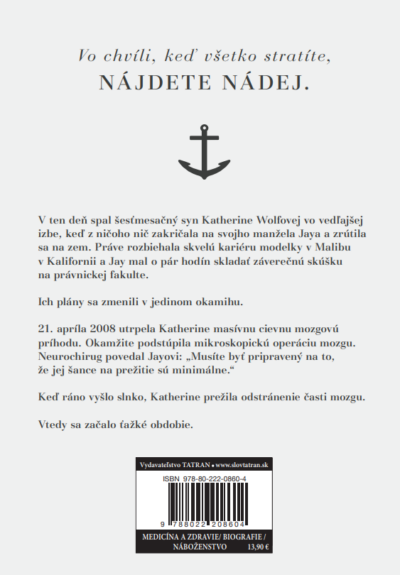 Vo chvíli, keď všetko stratíte,
NÁJDETE NÁDEJ.

V ten deň spal šesťmesačný syn Katherine Wolfovej vo vedľajšej izbe, keď z ničoho nič zakričala na svojho manžela Jaya a zrútila sa na zem. Práve rozbiehala skvelú kariéru modelky v Malibu v Kalifornii a Jay mal o pár hodín skladať záverečnú skúšku na právnickej fakulte.

Ich plány sa zmenili v jedinom okamihu.

21. apríla 2008 utrpela Katherine masívnu cievnu mozgovú príhodu. Okamžite podstúpila mikroskopickú operáciu mozgu. Neurochirug povedal Jayovi: „Musíte byť pripravený na to, že jej šance na prežitie sú minimálne.“

Keď ráno vyšlo slnko, Katherine prežila odstránenie časti mozgu.

Vtedy sa začalo ťažké obdobie.

Vydavateľstvo TATRAN • www.slovtatran.sk
ISBN 978-80-222-0860-4
9 788022 208604
MEDICÍNA A ZDRAVIE/ BIOGRAFIE / NÁBOŽENSTVO 13,90 €